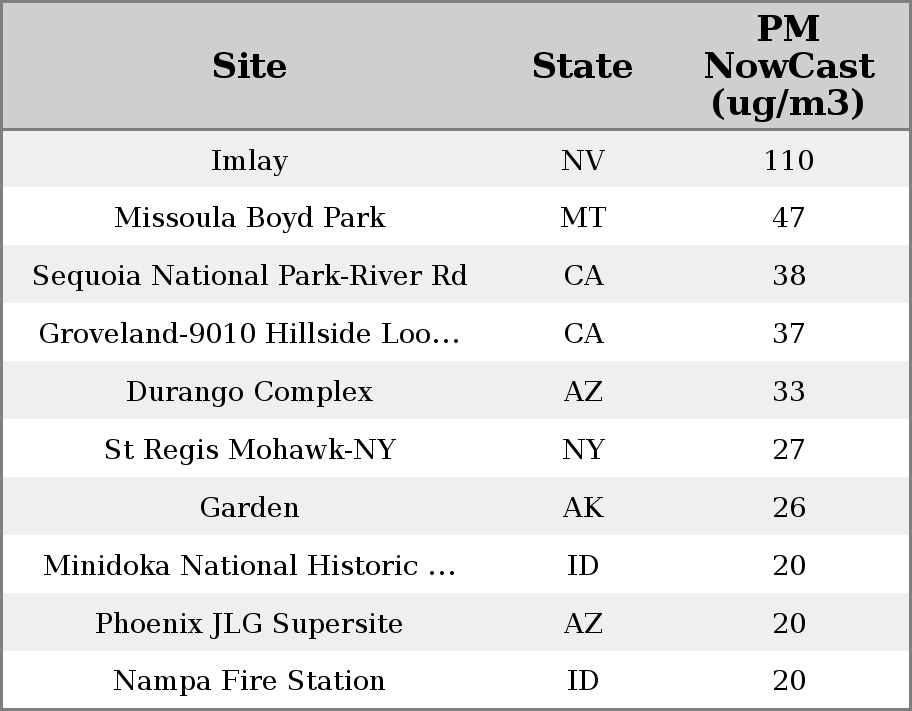 | Site | State | PM NowCast (ug/m3) |
|---|---|---|
| Imlay | NV | 110 |
| Missoula Boyd Park | MT | 47 |
| Sequoia National Park-River Rd | CA | 38 |
| Groveland-9010 Hillside Loo… | CA | 37 |
| Durango Complex | AZ | 33 |
| St Regis Mohawk-NY | NY | 27 |
| Garden | AK | 26 |
| Minidoka National Historic … | ID | 20 |
| Phoenix JLG Supersite | AZ | 20 |
| Nampa Fire Station | ID | 20 |